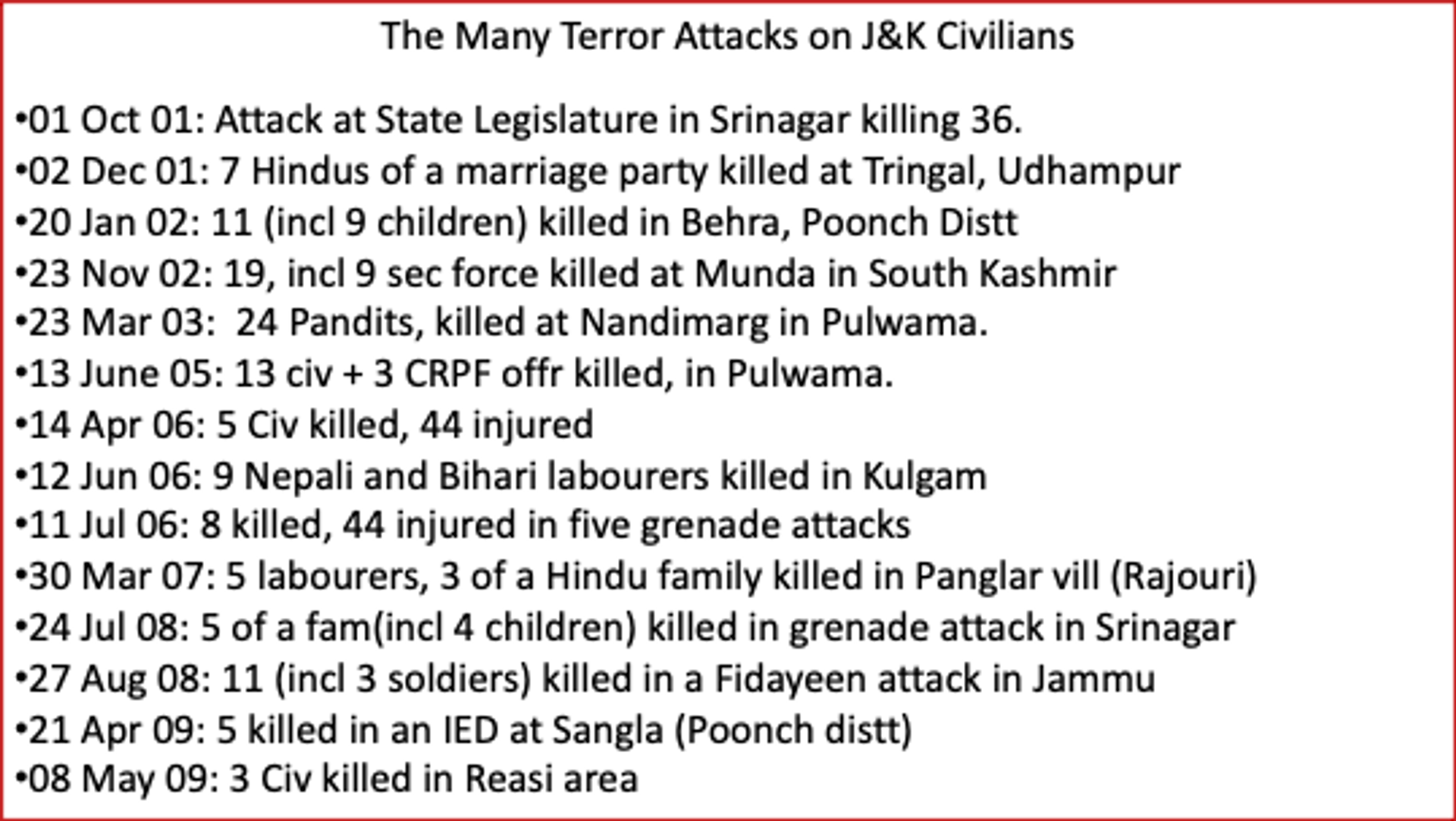 The Many Terror Attacks on J&K Civilians

•01 Oct 01: Attack at State Legislature in Srinagar killing 36.
•02 Dec 01: 7 Hindus of a marriage party killed at Tringal, Udhampur
•20 Jan 02: 11 (incl 9 children) killed in Behra, Poonch Distt
•23 Nov 02: 19, incl 9 sec force killed at Munda in South Kashmir
•23 Mar 03: 24 Pandits, killed at Nandimarg in Pulwama.
•13 June 05: 13 civ + 3 CRPF offr killed, in Pulwama.
•14 Apr 06: 5 Civ killed, 44 injured
•12 Jun 06: 9 Nepali and Bihari labourers killed in Kulgam
•11 Jul 06: 8 killed, 44 injured in five grenade attacks
•30 Mar 07: 5 labourers, 3 of a Hindu family killed in Panglar vill (Rajouri)
•24 Jul 08: 5 of a fam(incl 4 children) killed in grenade attack in Srinagar
•27 Aug 08: 11 (incl 3 soldiers) killed in a Fidayeen attack in Jammu
•21 Apr 09: 5 killed in an IED at Sangla (Poonch distt)
•08 May 09: 3 Civ killed in Reasi area